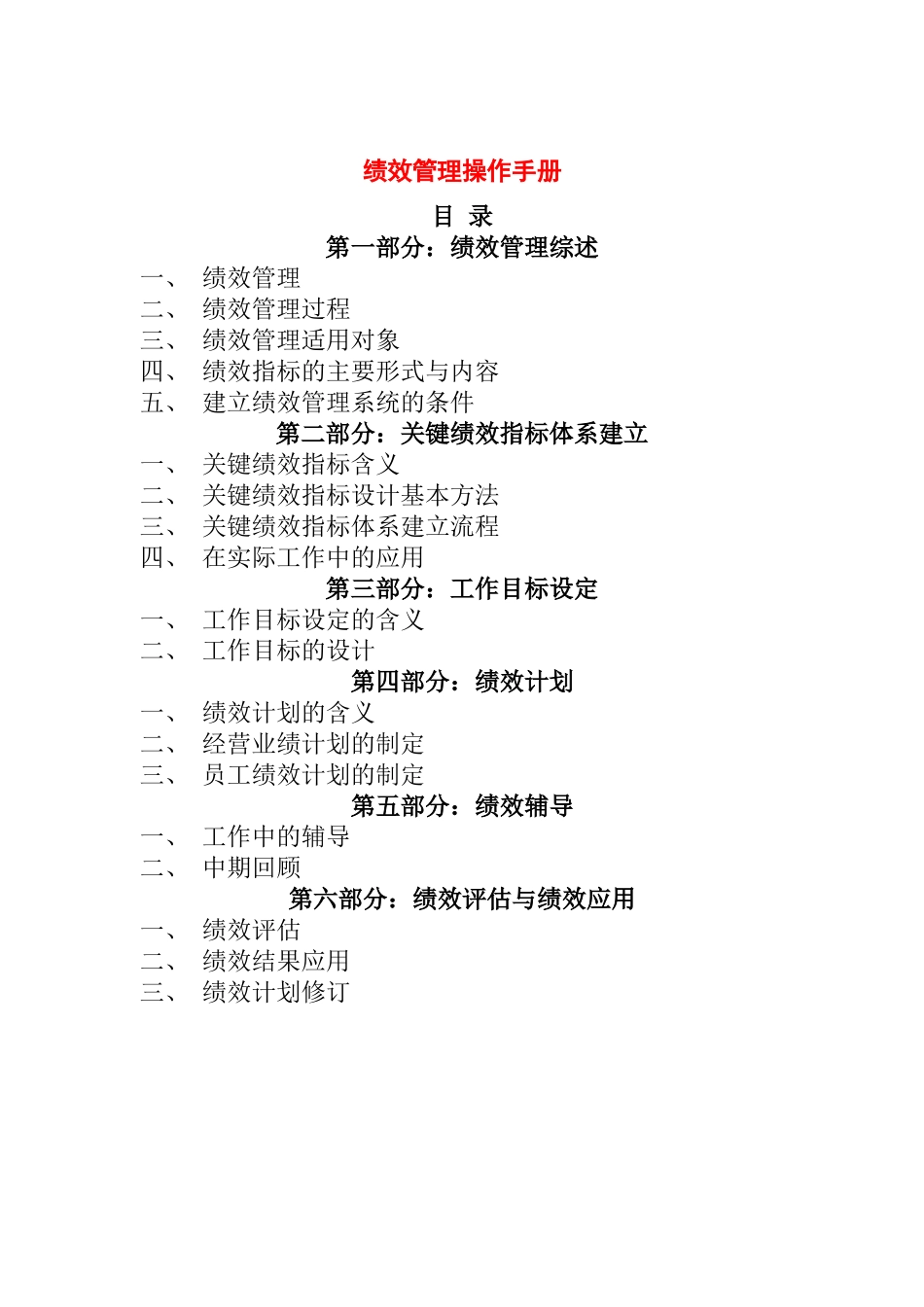 绩效管理操作手册

目 录

第一部分：绩效管理综述

一、 绩效管理
二、 绩效管理过程
三、 绩效管理适用对象
四、 绩效指标的主要形式与内容
五、 建立绩效管理系统的条件

第二部分：关键绩效指标体系建立

一、 关键绩效指标含义
二、 关键绩效指标设计基本方法
三、 关键绩效指标体系建立流程
四、 在实际工作中的应用

第三部分：工作目标设定

一、 工作目标设定的含义
二、 工作目标的设计

第四部分：绩效计划

一、 绩效计划的含义
二、 经营业绩计划的制定
三、 员工绩效计划的制定

第五部分：绩效辅导

一、 工作中的辅导
二、 中期回顾

第六部分：绩效评估与绩效应用

一、 绩效评估
二、 绩效结果应用
三、 绩效计划修订